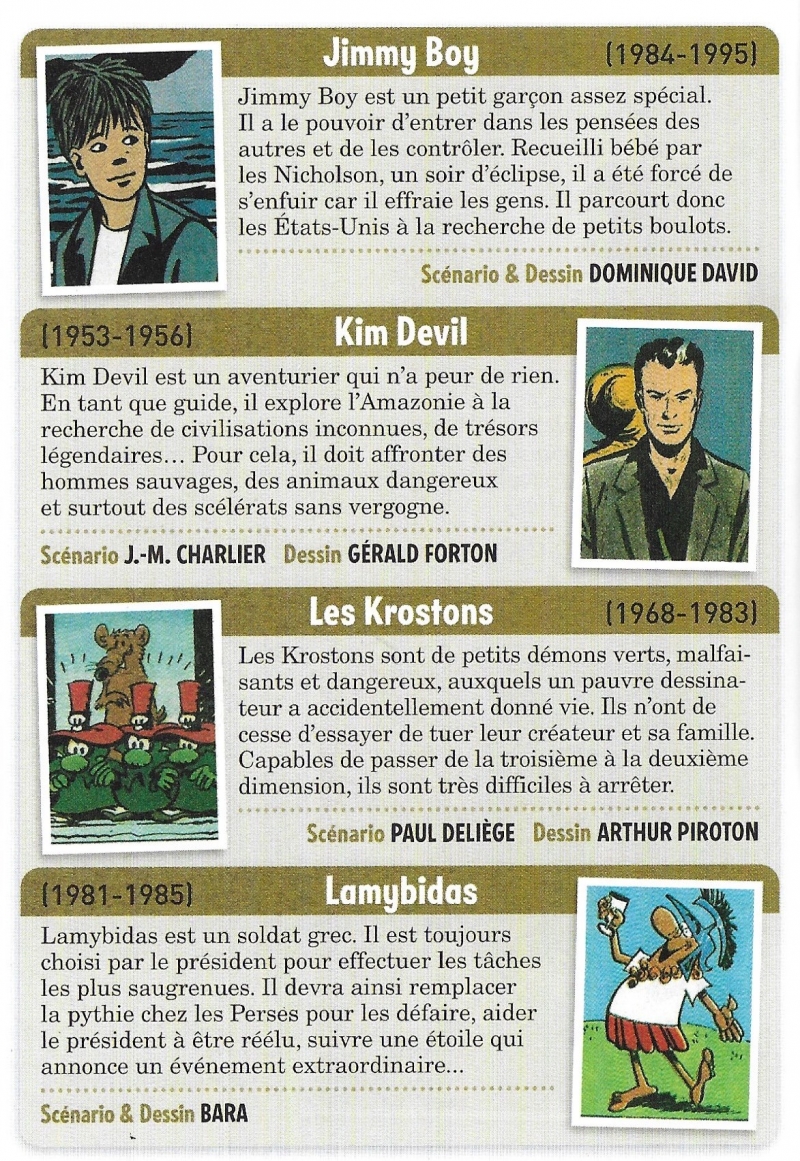 Jimmy Boy (1984-1995)

Jimmy Boy est un petit garçon assez spécial. Il a le pouvoir d'entrer dans les pensées des autres et de les contrôler. Recueilli bébé par les Nicholson, un soir d'éclipse, il a été forcé de s'enfuir car il effraie les gens. Il parcourt donc les États-Unis à la recherche de petits boulots.

Scénario & Dessin DOMINIQUE DAVID

(1953-1956) Kim Devil

Kim Devil est un aventurier qui n'a peur de rien. En tant que guide, il explore l'Amazonie à la recherche de civilisations inconnues, de trésors légendaires… Pour cela, il doit affronter des hommes sauvages, des animaux dangereux et surtout des scélérats sans vergogne.

Scénario J.-M. CHARLIER Dessin GÉRALD FORTON

Les Krostons (1968-1983)

Les Krostons sont de petits démons verts, malfaisants et dangereux, auxquels un pauvre dessinateur a accidentellement donné vie. Ils n'ont de cesse d'essayer de tuer leur créateur et sa famille. Capables de passer de la troisième à la deuxième dimension, ils sont très difficiles à arrêter.

Scénario PAUL DELIÈGE Dessin ARTHUR PIROTON

(1981-1985) Lamybidas

Lamybidas est un soldat grec. Il est toujours choisi par le président pour effectuer les tâches les plus saugrenues. Il devra ainsi remplacer la pythie chez les Perses pour les défaire, aider le président à être réélu, suivre une étoile qui annonce un événement extraordinaire…

Scénario & Dessin BARA